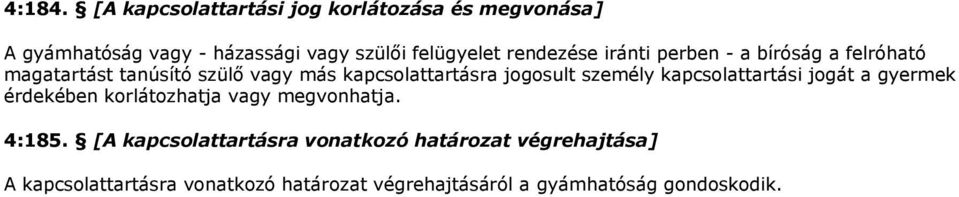 4:184. § [A kapcsolattartási jog korlátozása és megvonása]

A gyámhatóság vagy - házassági vagy szülői felügyelet rendezése iránti perben - a bíróság a felróható magatartást tanúsító szülő vagy más kapcsolattartásra jogosult személy kapcsolattartási jogát a gyermek érdekében korlátozhatja vagy megvonhatja.

4:185. § [A kapcsolattartásra vonatkozó határozat végrehajtása]

A kapcsolattartásra vonatkozó határozat végrehajtásáról a gyámhatóság gondoskodik.